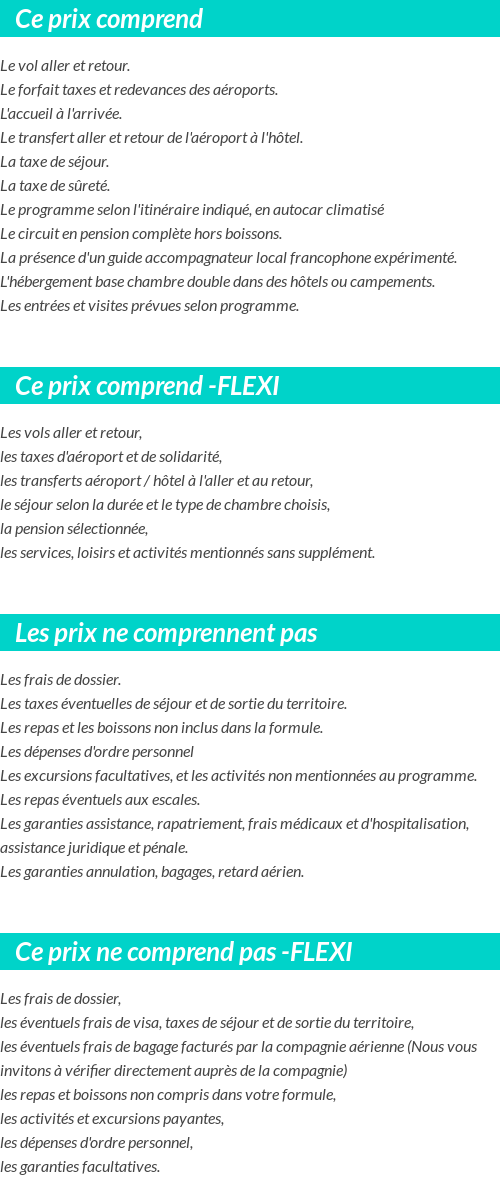 Ce prix comprend

Le vol aller et retour.
Le forfait taxes et redevances des aéroports.
L'accueil à l'arrivée.
Le transfert aller et retour de l'aéroport à l'hôtel.
La taxe de séjour.
La taxe de sûreté.
Le programme selon l'itinéraire indiqué, en autocar climatisé
Le circuit en pension complète hors boissons.
La présence d'un guide accompagnateur local francophone expérimenté.
L'hébergement base chambre double dans des hôtels ou campements.
Les entrées et visites prévues selon programme.

Ce prix comprend -FLEXI

Les vols aller et retour,
les taxes d'aéroport et de solidarité,
les transferts aéroport / hôtel à l'aller et au retour,
le séjour selon la durée et le type de chambre choisis,
la pension sélectionnée,
les services, loisirs et activités mentionnés sans supplément.

Les prix ne comprennent pas

Les frais de dossier.
Les taxes éventuelles de séjour et de sortie du territoire.
Les repas et les boissons non inclus dans la formule.
Les dépenses d'ordre personnel
Les excursions facultatives, et les activités non mentionnées au programme.
Les repas éventuels aux escales.
Les garanties assistance, rapatriement, frais médicaux et d'hospitalisation, assistance juridique et pénale.
Les garanties annulation, bagages, retard aérien.

Ce prix ne comprend pas -FLEXI

Les frais de dossier,
les éventuels frais de visa, taxes de séjour et de sortie du territoire,
les éventuels frais de bagage facturés par la compagnie aérienne (Nous vous invitons à vérifier directement auprès de la compagnie)
les repas et boissons non compris dans votre formule,
les activités et excursions payantes,
les dépenses d'ordre personnel,
les garanties facultatives.